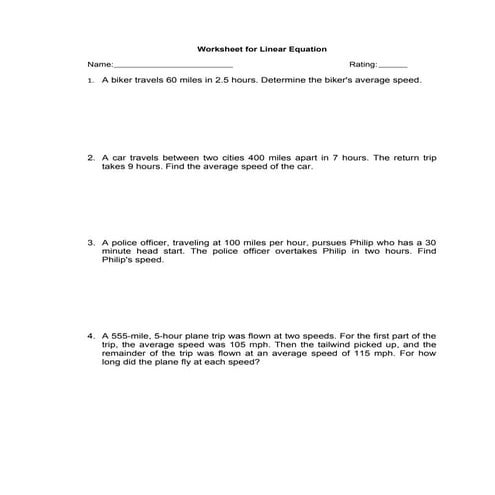 Worksheet for Linear Equation

Name:________________________ Rating:______

1. A biker travels 60 miles in 2.5 hours. Determine the biker's average speed.

2. A car travels between two cities 400 miles apart in 7 hours. The return trip takes 9 hours. Find the average speed of the car.

3. A police officer, traveling at 100 miles per hour, pursues Philip who has a 30 minute head start. The police officer overtakes Philip in two hours. Find Philip's speed.

4. A 555-mile, 5-hour plane trip was flown at two speeds. For the first part of the trip, the average speed was 105 mph. Then the tailwind picked up, and the remainder of the trip was flown at an average speed of 115 mph. For how long did the plane fly at each speed?